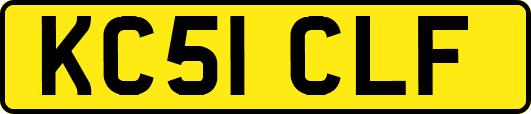 KC51 CLF